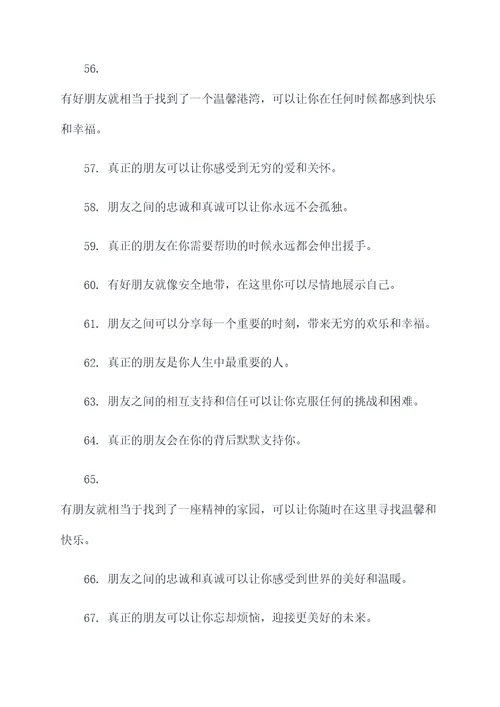 56.

有好朋友就相当于找到了一个温馨港湾，可以让你在任何时候都感到快乐和幸福。

57. 真正的朋友可以让你感受到无穷的爱和关怀。

58. 朋友之间的忠诚和真诚可以让你永远不会孤独。

59. 真正的朋友在你需要帮助的时候永远都会伸出援手。

60. 有好朋友就像安全地带，在这里你可以尽情地展示自己。

61. 朋友之间可以分享每一个重要的时刻，带来无穷的欢乐和幸福。

62. 真正的朋友是你人生中最重要的人。

63. 朋友之间的相互支持和信任可以让你克服任何的挑战和困难。

64. 真正的朋友会在你的背后默默支持你。

65.

有朋友就相当于找到了一座精神的家园，可以让你随时在这里寻找温馨和快乐。

66. 朋友之间的忠诚和真诚可以让你感受到世界的美好和温暖。

67. 真正的朋友可以让你忘却烦恼，迎接更美好的未来。